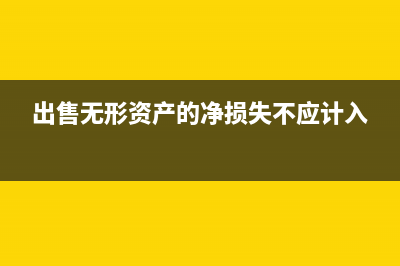 出售无形资产的净损失不应计入